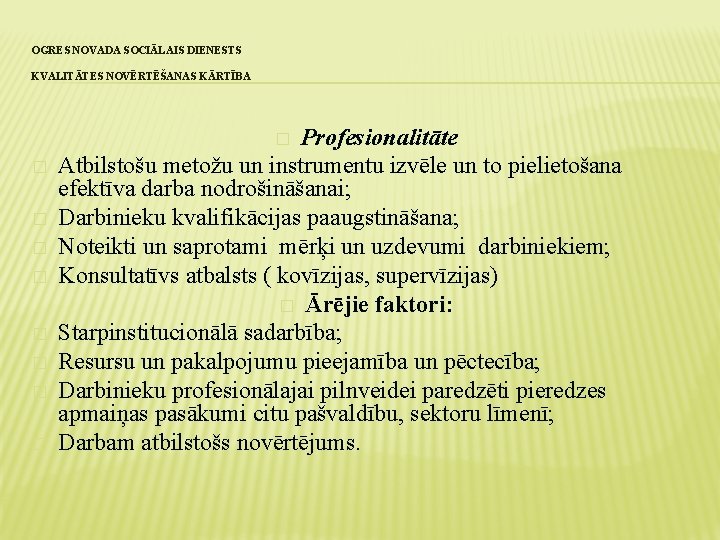 OGRES NOVADA SOCIĀLAIS DIENESTS

KVALITĀTES NOVĒRTĒŠANAS KĀRTĪBA

Profesionalitāte

Atbilstošu metožu un instrumentu izvēle un to pielietošana efektīva darba nodrošināšanai;

Darbinieku kvalifikācijas paaugstināšana;

Noteikti un saprotami mērķi un uzdevumi darbiniekiem;

Konsultatīvs atbalsts ( kovīzijas, supervīzijas)

Ārējie faktori:

Starpinstitucionālā sadarbība;

Resursu un pakalpojumu pieejamība un pēctecība;

Darbinieku profesionālajai pilnveidei paredzēti pieredzes apmaiņas pasākumi citu pašvaldību, sektoru līmenī;

Darbam atbilstošs novērtējums.